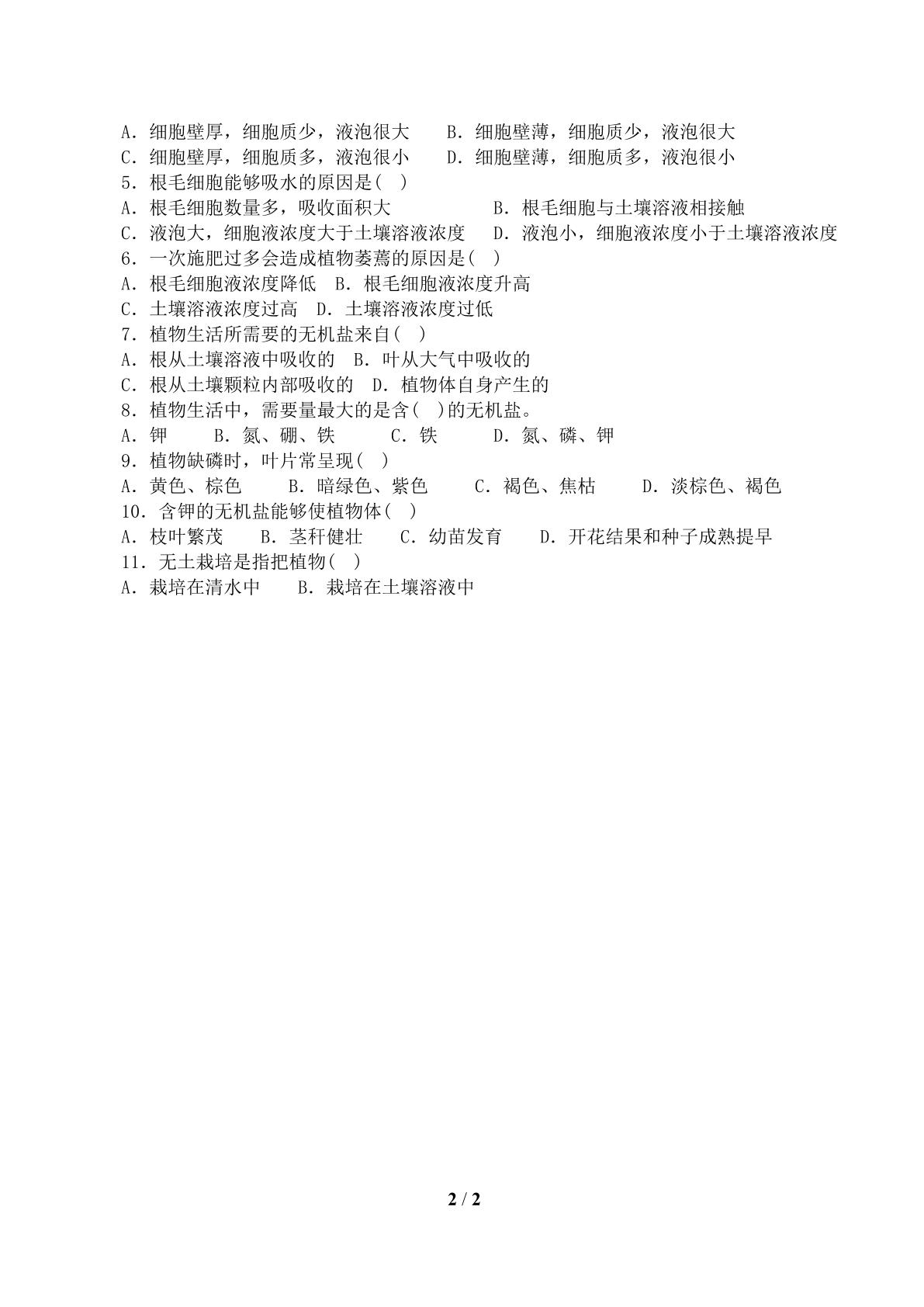 A．细胞壁厚，细胞质少，液泡很大 B．细胞壁薄，细胞质少，液泡很大
C．细胞壁厚，细胞质多，液泡很小 D．细胞壁薄，细胞质多，液泡很小
5．根毛细胞能够吸水的原因是( )
A．根毛细胞数量多，吸收面积大 B．根毛细胞与土壤溶液相接触
C．液泡大，细胞液浓度大于土壤溶液浓度 D．液泡小，细胞液浓度小于土壤溶液浓度
6．一次施肥过多会造成植物萎蔫的原因是( )
A．根毛细胞液浓度降低 B．根毛细胞液浓度升高
C．土壤溶液浓度过高 D．土壤溶液浓度过低
7．植物生活所需要的无机盐来自( )
A．根从土壤溶液中吸收的 B．叶从大气中吸收的
C．根从土壤颗粒内部吸收的 D．植物体自身产生的
8．植物生活中，需要量最大的是含( )的无机盐。
A．钾 B．氮、硼、铁 C．铁 D．氮、磷、钾
9．植物缺磷时，叶片常呈现( )
A．黄色、棕色 B．暗绿色、紫色 C．褐色、焦枯 D．淡棕色、褐色
10．含钾的无机盐能够使植物体( )
A．枝叶繁茂 B．茎秆健壮 C．幼苗发育 D．开花结果和种子成熟提早
11．无土栽培是指把植物( )
A．栽培在清水中 B．栽培在土壤溶液中

2 / 2